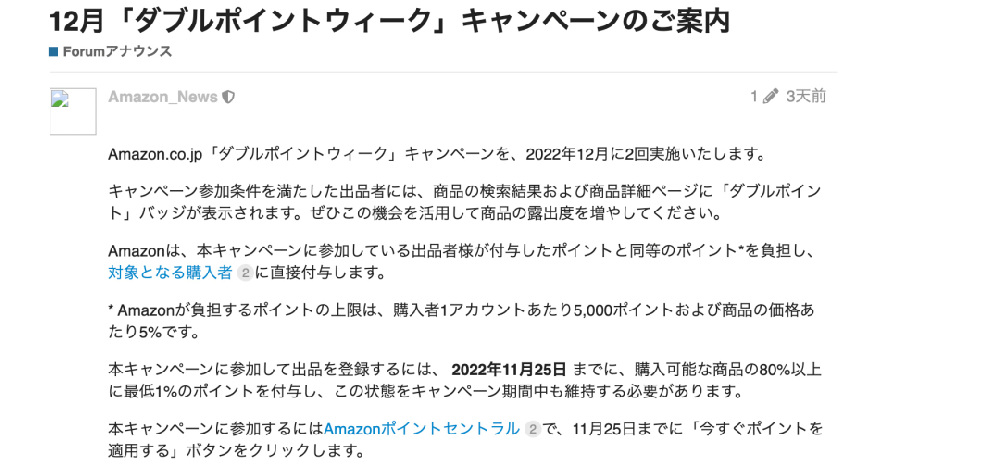 12月「ダブルポイントウィーク」キャンペーンのご案内

Forumアナウンス

Amazon_News

1 3天前

Amazon.co.jp「ダブルポイントウィーク」キャンペーンを、2022年12月に2回実施いたします。

キャンペーン参加条件を満たした出品者には、商品の検索結果および商品詳細ページに「ダブルポイント」バッジが表示されます。ぜひこの機会を活用して商品の露出度を増やしてください。

Amazonは、本キャンペーンに参加している出品者様が付与したポイントと同等のポイント*を負担し、対象となる購入者 2 に直接付与します。

* Amazonが負担するポイントの上限は、購入者1アカウントあたり5,000ポイントおよび商品の価格あたり5%です。

本キャンペーンに参加して出品を登録するには、 2022年11月25日 までに、購入可能な商品の80%以上に最低1%のポイントを付与し、この状態をキャンペーン期間中も維持する必要があります。

本キャンペーンに参加するにはAmazonポイントセントラル 2 で、11月25日までに「今すぐポイントを適用する」ボタンをクリックします。